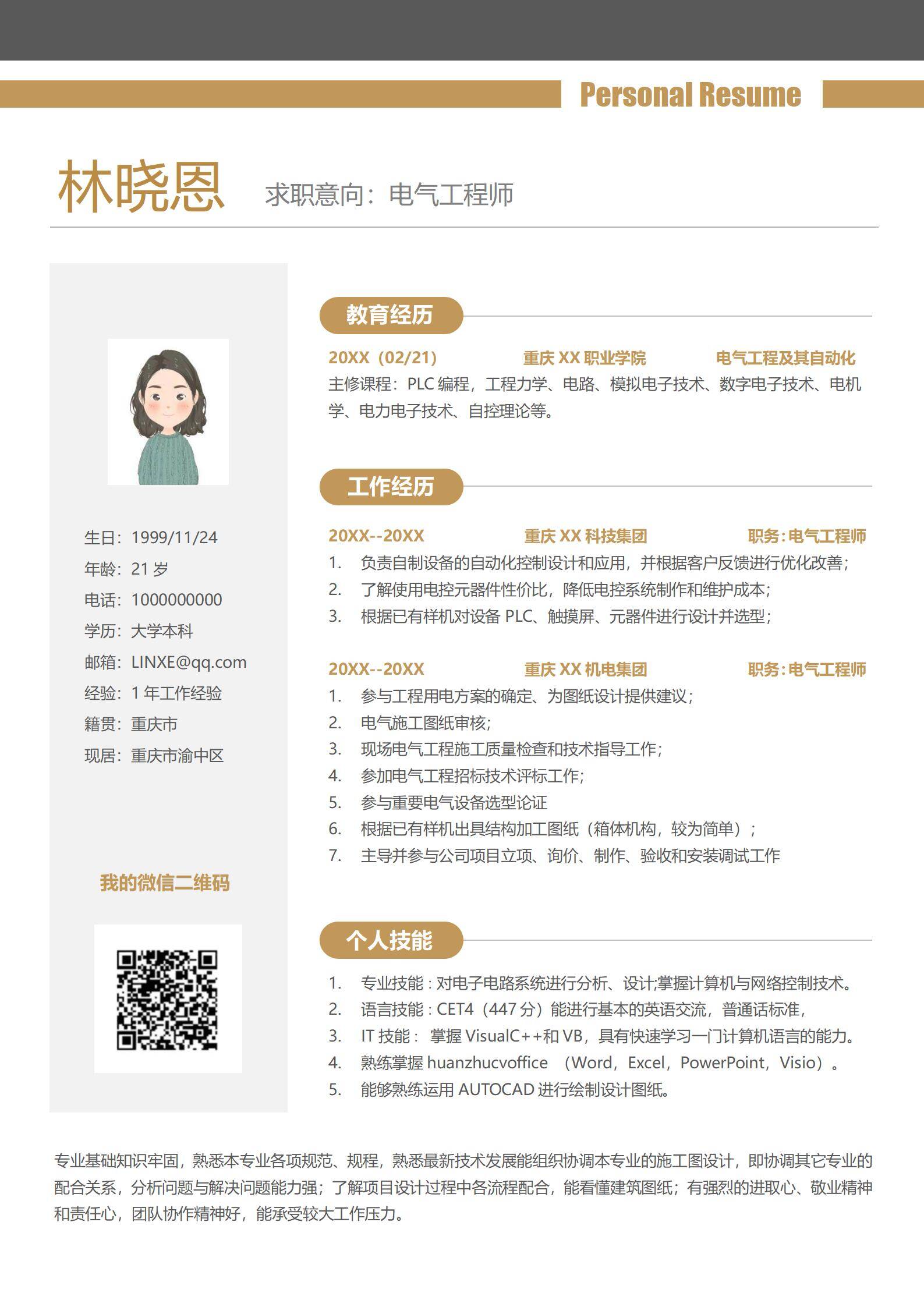 Personal Resume

林晓恩 求职意向：电气工程师

生日：1999/11/24
年龄：21 岁
电话：1000000000
学历：大学本科
邮箱：LINXE@qq.com
经验：1 年工作经验
籍贯：重庆市
现居：重庆市渝中区

我的微信二维码

教育经历

20XX（02/21） 重庆 XX 职业学院 电气工程及其自动化
主修课程：PLC 编程，工程力学、电路、模拟电子技术、数字电子技术、电机学、电力电子技术、自控理论等。

工作经历

20XX--20XX 重庆 XX 科技集团 职务：电气工程师
1. 负责自制设备的自动化控制设计和应用，并根据客户反馈进行优化改善；
2. 了解使用电控元器件性价比，降低电控系统制作和维护成本；
3. 根据已有样机对设备 PLC、触摸屏、元器件进行设计并选型；

20XX--20XX 重庆 XX 机电集团 职务：电气工程师
1. 参与工程用电方案的确定、为图纸设计提供建议；
2. 电气施工图纸审核；
3. 现场电气工程施工质量检查和技术指导工作；
4. 参加电气工程招标技术评标工作；
5. 参与重要电气设备选型论证
6. 根据已有样机出具结构加工图纸（箱体机构，较为简单）；
7. 主导并参与公司项目立项、询价、制作、验收和安装调试工作

个人技能

1. 专业技能：对电子电路系统进行分析、设计;掌握计算机与网络控制技术。
2. 语言技能：CET4（447 分）能进行基本的英语交流，普通话标准，
3. IT 技能： 掌握 VisualC++和 VB，具有快速学习一门计算机语言的能力。
4. 熟练掌握 huanzhucvoffice （Word，Excel，PowerPoint，Visio）。
5. 能够熟练运用 AUTOCAD 进行绘制设计图纸。

专业基础知识牢固，熟悉本专业各项规范、规程，熟悉最新技术发展能组织协调本专业的施工图设计，即协调其它专业的配合关系，分析问题与解决问题能力强；了解项目设计过程中各流程配合，能看懂建筑图纸；有强烈的进取心、敬业精神和责任心，团队协作精神好，能承受较大工作压力。